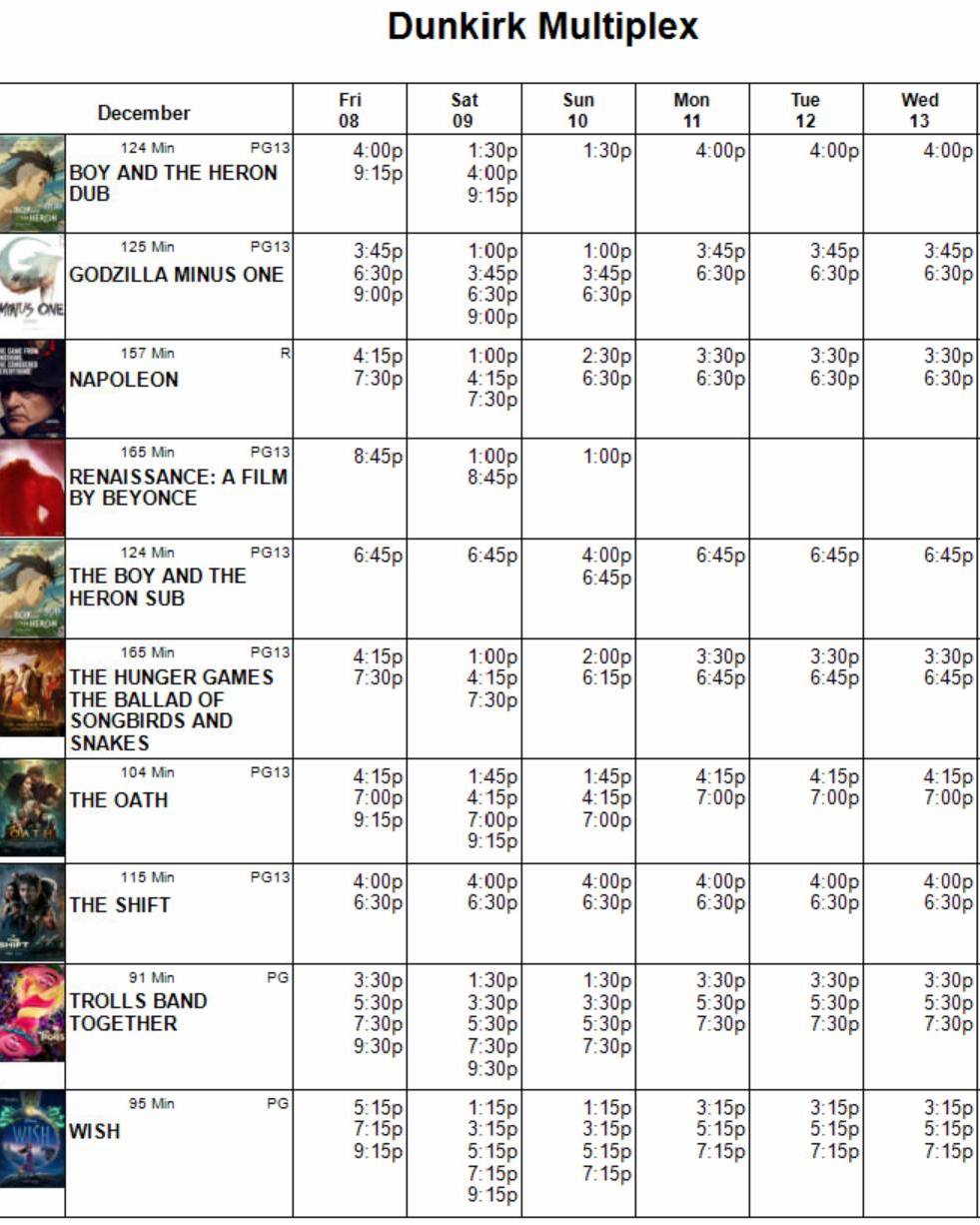 Dunkirk Multiplex

| December | Fri 08 | Sat 09 | Sun 10 | Mon 11 | Tue 12 | Wed 13 |
|---|---|---|---|---|---|---|
| 124 Min PG13 BOY AND THE HERON DUB | 4:00p 9:15p | 1:30p 4:00p 9:15p | 1:30p | 4:00p | 4:00p | 4:00p |
| 125 Min PG13 GODZILLA MINUS ONE | 3:45p 6:30p 9:00p | 1:00p 3:45p 6:30p 9:00p | 1:00p 3:45p 6:30p | 3:45p 6:30p | 3:45p 6:30p | 3:45p 6:30p |
| 157 Min R NAPOLEON | 4:15p 7:30p | 1:00p 4:15p 7:30p | 2:30p 6:30p | 3:30p 6:30p | 3:30p 6:30p | 3:30p 6:30p |
| 165 Min PG13 RENAISSANCE: A FILM BY BEYONCE | 8:45p | 1:00p 8:45p | 1:00p | | | |
| 124 Min PG13 THE BOY AND THE HERON SUB | 6:45p | 6:45p | 4:00p 6:45p | 6:45p | 6:45p | 6:45p |
| 165 Min PG13 THE HUNGER GAMES THE BALLAD OF SONGBIRDS AND SNAKES | 4:15p 7:30p | 1:00p 4:15p 7:30p | 2:00p 6:15p | 3:30p 6:45p | 3:30p 6:45p | 3:30p 6:45p |
| 104 Min PG13 THE OATH | 4:15p 7:00p 9:15p | 1:45p 4:15p 7:00p 9:15p | 1:45p 4:15p 7:00p | 4:15p 7:00p | 4:15p 7:00p | 4:15p 7:00p |
| 115 Min PG13 THE SHIFT | 4:00p 6:30p | 4:00p 6:30p | 4:00p 6:30p | 4:00p 6:30p | 4:00p 6:30p | 4:00p 6:30p |
| 91 Min PG TROLLS BAND TOGETHER | 3:30p 5:30p 7:30p 9:30p | 1:30p 3:30p 5:30p 7:30p 9:30p | 1:30p 3:30p 5:30p 7:30p | 3:30p 5:30p 7:30p | 3:30p 5:30p 7:30p | 3:30p 5:30p 7:30p |
| 95 Min PG WISH | 5:15p 7:15p 9:15p | 1:15p 3:15p 5:15p 7:15p 9:15p | 1:15p 3:15p 5:15p 7:15p | 3:15p 5:15p 7:15p | 3:15p 5:15p 7:15p | 3:15p 5:15p 7:15p |